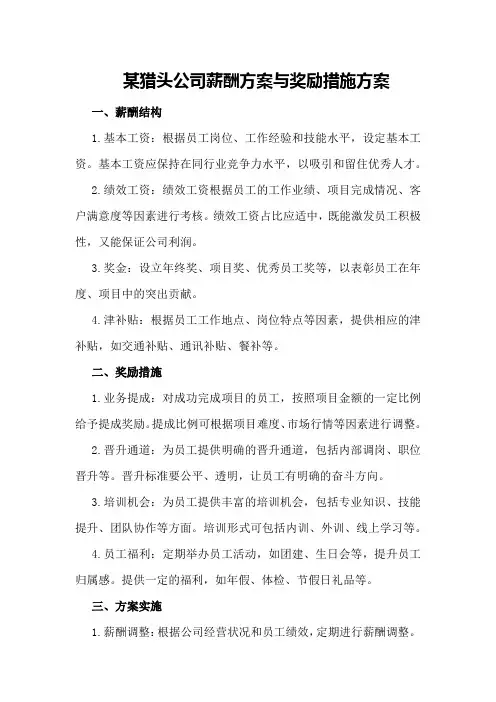 某猎头公司薪酬方案与奖励措施方案

一、薪酬结构

1.基本工资：根据员工岗位、工作经验和技能水平，设定基本工资。基本工资应保持在同行业竞争力水平，以吸引和留住优秀人才。

2.绩效工资：绩效工资根据员工的工作业绩、项目完成情况、客户满意度等因素进行考核。绩效工资占比应适中，既能激发员工积极性，又能保证公司利润。

3.奖金：设立年终奖、项目奖、优秀员工奖等，以表彰员工在年度、项目中的突出贡献。

4.津补贴：根据员工工作地点、岗位特点等因素，提供相应的津补贴，如交通补贴、通讯补贴、餐补等。

二、奖励措施

1.业务提成：对成功完成项目的员工，按照项目金额的一定比例给予提成奖励。提成比例可根据项目难度、市场行情等因素进行调整。

2.晋升通道：为员工提供明确的晋升通道，包括内部调岗、职位晋升等。晋升标准要公平、透明，让员工有明确的奋斗方向。

3.培训机会：为员工提供丰富的培训机会，包括专业知识、技能提升、团队协作等方面。培训形式可包括内训、外训、线上学习等。

4.员工福利：定期举办员工活动，如团建、生日会等，提升员工归属感。提供一定的福利，如年假、体检、节假日礼品等。

三、方案实施

1.薪酬调整：根据公司经营状况和员工绩效，定期进行薪酬调整。